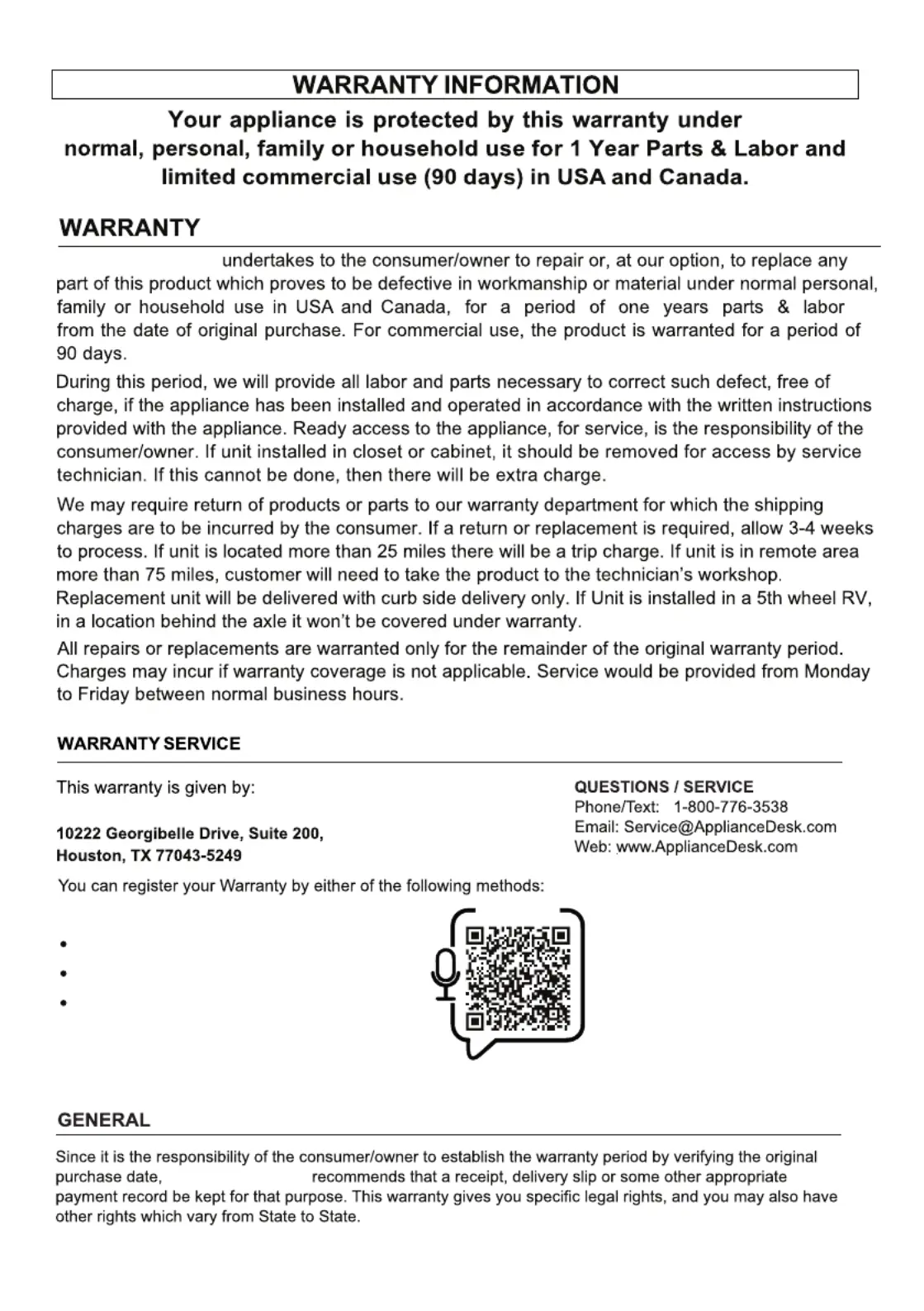 WARRANTY INFORMATION

Your appliance is protected by this warranty under normal, personal, family or household use for 1 Year Parts & Labor and limited commercial use (90 days) in USA and Canada.

WARRANTY

undertakes to the consumer/owner to repair or, at our option, to replace any part of this product which proves to be defective in workmanship or material under normal personal, family or household use in USA and Canada, for a period of one years parts & labor from the date of original purchase. For commercial use, the product is warranted for a period of 90 days.

During this period, we will provide all labor and parts necessary to correct such defect, free of charge, if the appliance has been installed and operated in accordance with the written instructions provided with the appliance. Ready access to the appliance, for service, is the responsibility of the consumer/owner. If unit installed in closet or cabinet, it should be removed for access by service technician. If this cannot be done, then there will be extra charge.

We may require return of products or parts to our warranty department for which the shipping charges are to be incurred by the consumer. If a return or replacement is required, allow 3-4 weeks to process. If unit is located more than 25 miles there will be a trip charge. If unit is in remote area more than 75 miles, customer will need to take the product to the technician's workshop. Replacement unit will be delivered with curb side delivery only. If Unit is installed in a 5th wheel RV, in a location behind the axle it won't be covered under warranty.

All repairs or replacements are warranted only for the remainder of the original warranty period. Charges may incur if warranty coverage is not applicable. Service would be provided from Monday to Friday between normal business hours.

WARRANTY SERVICE

This warranty is given by:

10222 Georgibelle Drive, Suite 200,
Houston, TX 77043-5249

QUESTIONS / SERVICE
Phone/Text: 1-800-776-3538
Email: Service@ApplianceDesk.com
Web: www.ApplianceDesk.com

You can register your Warranty by either of the following methods:

•
•
•

GENERAL

Since it is the responsibility of the consumer/owner to establish the warranty period by verifying the original purchase date, recommends that a receipt, delivery slip or some other appropriate payment record be kept for that purpose. This warranty gives you specific legal rights, and you may also have other rights which vary from State to State.